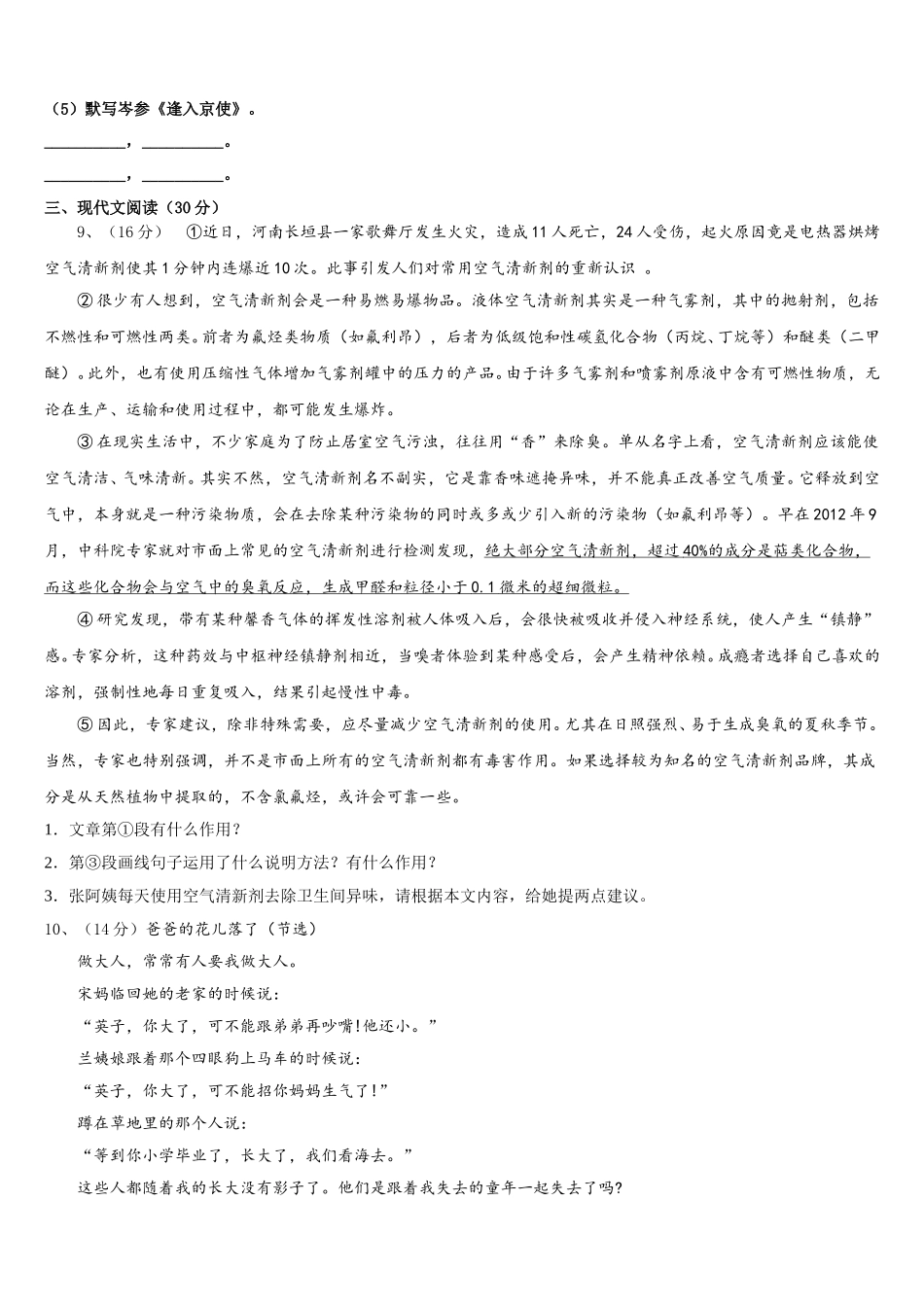 （5）默写岑参《逢入京使》。

__________，__________。

__________，__________。

三、现代文阅读（30分）

9、（16分） ①近日，河南长垣县一家歌舞厅发生火灾，造成11人死亡，24人受伤，起火原因竟是电热器烘烤空气清新剂使其1分钟内连爆近10次。此事引发人们对常用空气清新剂的重新认识 。

②很少有人想到，空气清新剂会是一种易燃易爆物品。液体空气清新剂其实是一种气雾剂，其中的抛射剂，包括不燃性和可燃性两类。前者为氟烃类物质（如氟利昂），后者为低级饱和性碳氢化合物（丙烷、丁烷等）和醚类（二甲醚）。此外，也有使用压缩性气体增加气雾剂罐中的压力的产品。由于许多气雾剂和喷雾剂原液中含有可燃性物质，无论在生产、运输和使用过程中，都可能发生爆炸。

③在现实生活中，不少家庭为了防止居室空气污浊，往往用“香”来除臭。单从名字上看，空气清新剂应该能使空气清洁、气味清新。其实不然，空气清新剂名不副实，它是靠香味遮掩异味，并不能真正改善空气质量。它释放到空气中，本身就是一种污染物质，会在去除某种污染物的同时或多或少引入新的污染物（如氟利昂等）。早在2012年9月，中科院专家就对市面上常见的空气清新剂进行检测发现，绝大部分空气清新剂，超过40%的成分是萜类化合物，而这些化合物会与空气中的臭氧反应，生成甲醛和粒径小于0.1微米的超细微粒。

④研究发现，带有某种馨香气体的挥发性溶剂被人体吸入后，会很快被吸收并侵入神经系统，使人产生“镇静”感。专家分析，这种药效与中枢神经镇静剂相近，当嗅者体验到某种感受后，会产生精神依赖。成瘾者选择自己喜欢的溶剂，强制性地每日重复吸入，结果引起慢性中毒。

⑤因此，专家建议，除非特殊需要，应尽量减少空气清新剂的使用。尤其在日照强烈、易于生成臭氧的夏秋季节。当然，专家也特别强调，并不是市面上所有的空气清新剂都有毒害作用。如果选择较为知名的空气清新剂品牌，其成分是从天然植物中提取的，不含氯氟烃，或许会可靠一些。

1．文章第①段有什么作用？

2．第③段画线句子运用了什么说明方法？有什么作用？

3．张阿姨每天使用空气清新剂去除卫生间异味，请根据本文内容，给她提两点建议。

10、（14分）爸爸的花儿落了（节选）

做大人，常常有人要我做大人。

宋妈临回她的老家的时候说：

“英子，你大了，可不能跟弟弟再吵嘴!他还小。”

兰姨娘跟着那个四眼狗上马车的时候说：

“英子，你大了，可不能招你妈妈生气了!”

蹲在草地里的那个人说：

“等到你小学毕业了，长大了，我们看海去。”

这些人都随着我的长大没有影子了。他们是跟着我失去的童年一起失去了吗?